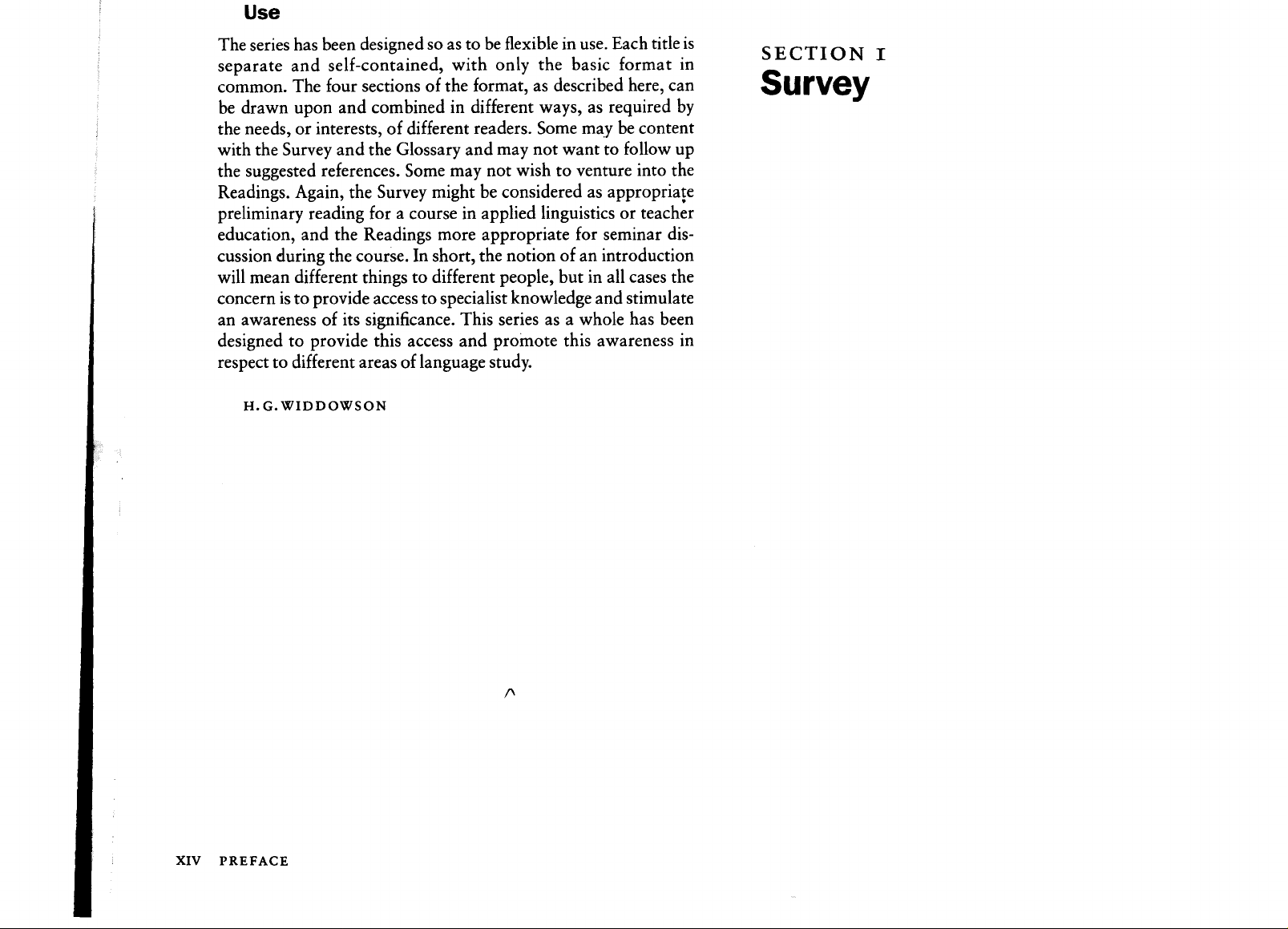 Use

The series has been designed so as to be flexible in use. Each title is separate and self-contained, with only the basic format in common. The four sections of the format, as described here, can be drawn upon and combined in different ways, as required by the needs, or interests, of different readers. Some may be content with the Survey and the Glossary and may not want to follow up the suggested references. Some may not wish to venture into the Readings. Again, the Survey might be considered as appropriate preliminary reading for a course in applied linguistics or teacher education, and the Readings more appropriate for seminar discussion during the course. In short, the notion of an introduction will mean different things to different people, but in all cases the concern is to provide access to specialist knowledge and stimulate an awareness of its significance. This series as a whole has been designed to provide this access and promote this awareness in respect to different areas of language study.

H. G. WIDDOWSON

XIV PREFACE

SECTION I
Survey